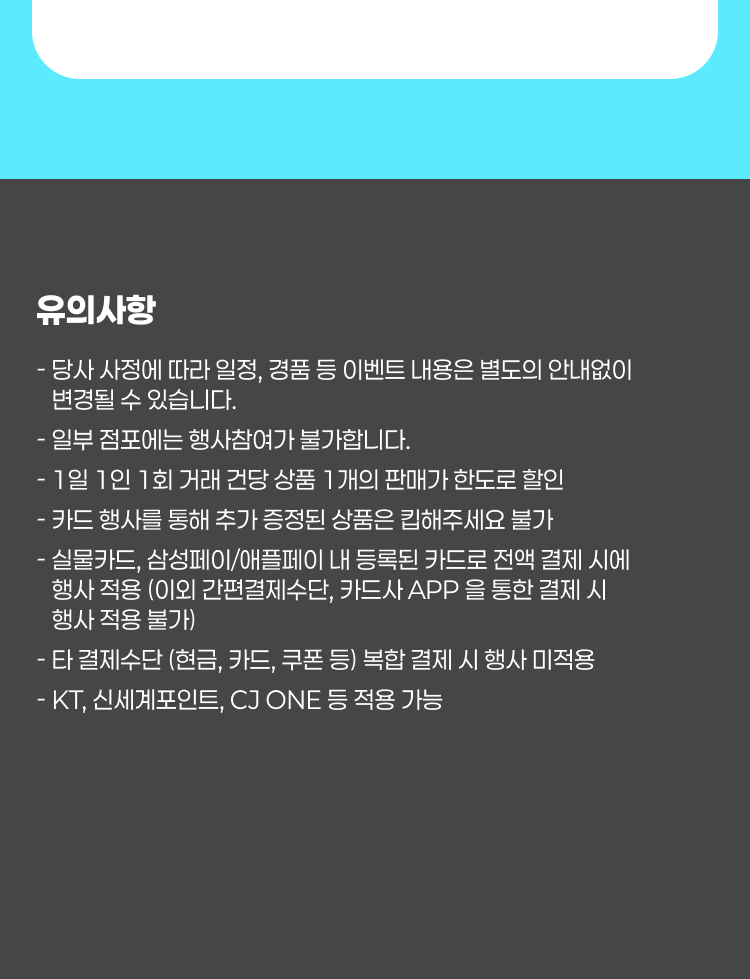 유의사항

- 당사 사정에 따라 일정, 경품 등 이벤트 내용은 별도의 안내없이 변경될 수 있습니다.

- 일부 점포에는 행사참여가 불가합니다.

- 1일 1인 1회 거래 건당 상품 1개의 판매가 한도로 할인

- 카드 행사를 통해 추가 증정된 상품은 킵해주세요 불가

- 실물카드, 삼성페이/애플페이 내 등록된 카드로 전액 결제 시에 행사 적용 (이외 간편결제수단, 카드사 APP 을 통한 결제 시 행사 적용 불가)

- 타 결제수단 (현금, 카드, 쿠폰 등) 복합 결제 시 행사 미적용

- KT, 신세계포인트, CJ ONE 등 적용 가능